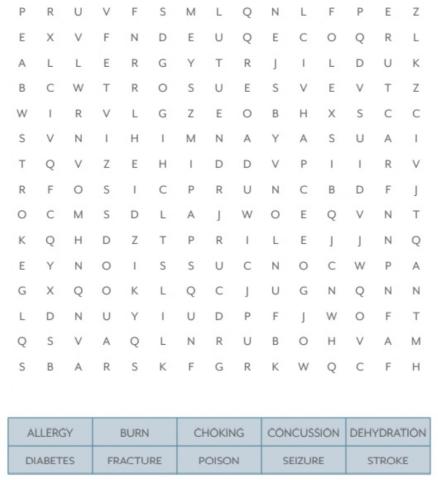 P R U V F S M L Q N L F P E Z
E X V F N D E U Q E C O Q R L
A L L E R G Y T R J I L D U K
B C W T R O S U E S V E V T Z
W I R V L G Z E O B H X S C C
S V N I H I M N A Y A S U A I
T Q V Z E H I D D V P I I R V
R F O S I C P R U N C B D F J
O C M S D L A J W O E Q V N T
K Q H D Z T P R I L E J J N Q
E Y N O I S S U C N O C W P A
G X Q O K L Q C J U G N Q N N
L D N U Y I U D P F J W O F T
Q S V A Q L N R U B O H V A M
S B A R S K F G R K W Q C F H

| ALLERGY | BURN | CHOKING | CONCUSSION | DEHYDRATION |
|---|---|---|---|---|
| DIABETES | FRACTURE | POISON | SEIZURE | STROKE |